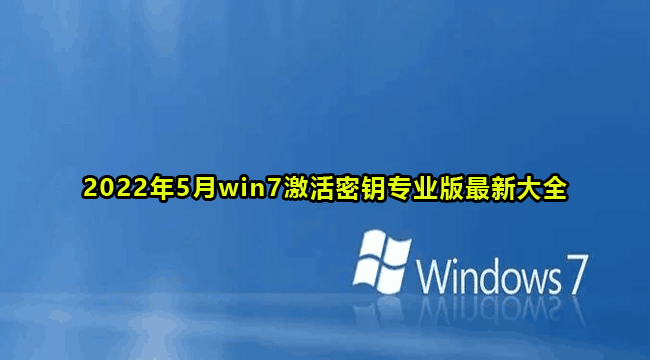 2022年5月win7激活密钥专业版最新大全

Windows 7